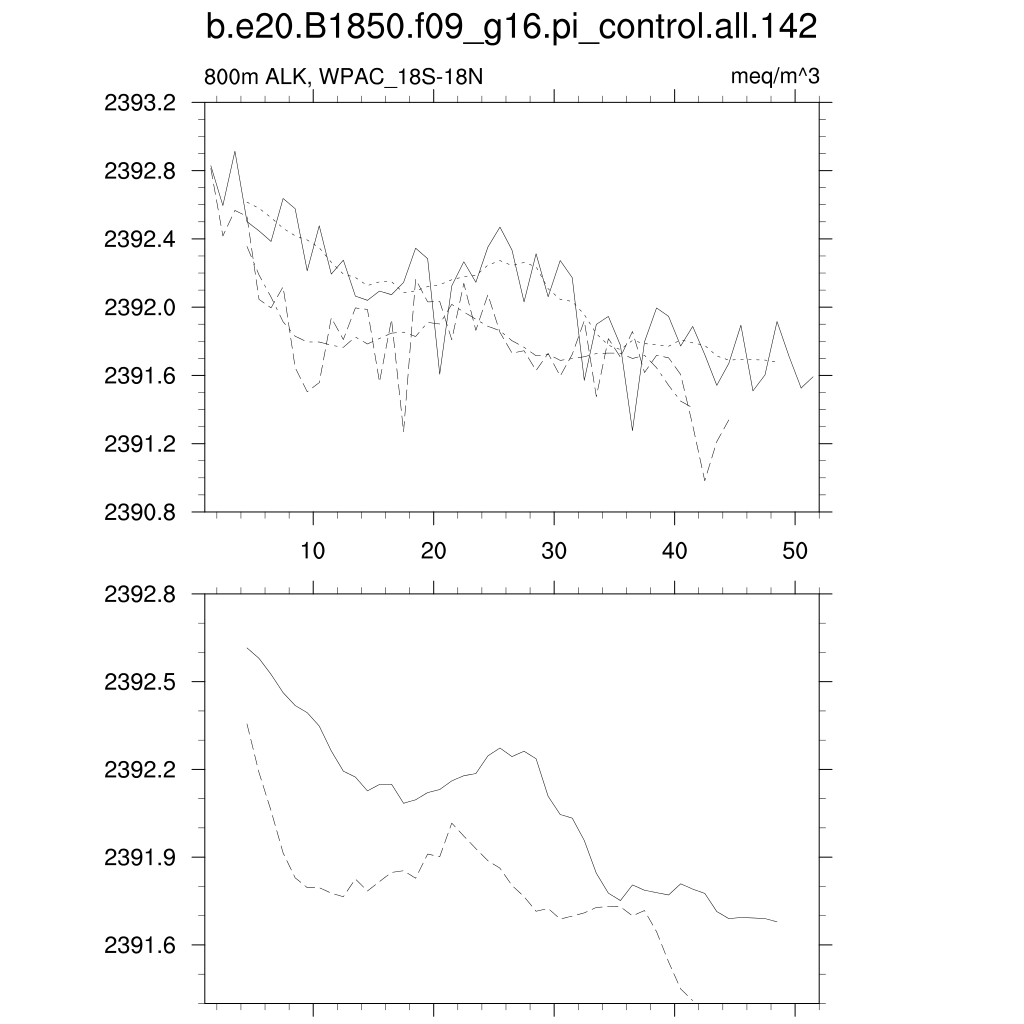 b.e20.B1850.f09_g16.pi_control.all.142

800m ALK, WPAC_18S-18N

meq/m^3

2393.2
2392.8
2392.4
2392.0
2391.6
2391.2
2390.8

10
20
30
40
50

2392.8
2392.5
2392.2
2391.9
2391.6